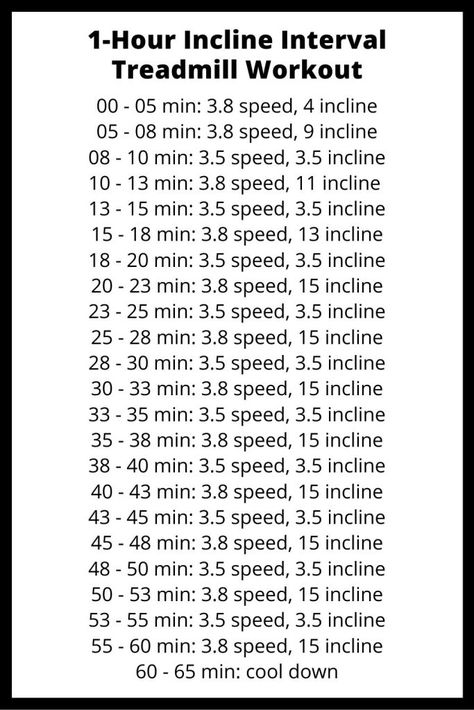 1-Hour Incline Interval Treadmill Workout

00 - 05 min: 3.8 speed, 4 incline
05 - 08 min: 3.8 speed, 9 incline
08 - 10 min: 3.5 speed, 3.5 incline
10 - 13 min: 3.8 speed, 11 incline
13 - 15 min: 3.5 speed, 3.5 incline
15 - 18 min: 3.8 speed, 13 incline
18 - 20 min: 3.5 speed, 3.5 incline
20 - 23 min: 3.8 speed, 15 incline
23 - 25 min: 3.5 speed, 3.5 incline
25 - 28 min: 3.8 speed, 15 incline
28 - 30 min: 3.5 speed, 3.5 incline
30 - 33 min: 3.8 speed, 15 incline
33 - 35 min: 3.5 speed, 3.5 incline
35 - 38 min: 3.8 speed, 15 incline
38 - 40 min: 3.5 speed, 3.5 incline
40 - 43 min: 3.8 speed, 15 incline
43 - 45 min: 3.5 speed, 3.5 incline
45 - 48 min: 3.8 speed, 15 incline
48 - 50 min: 3.5 speed, 3.5 incline
50 - 53 min: 3.8 speed, 15 incline
53 - 55 min: 3.5 speed, 3.5 incline
55 - 60 min: 3.8 speed, 15 incline
60 - 65 min: cool down